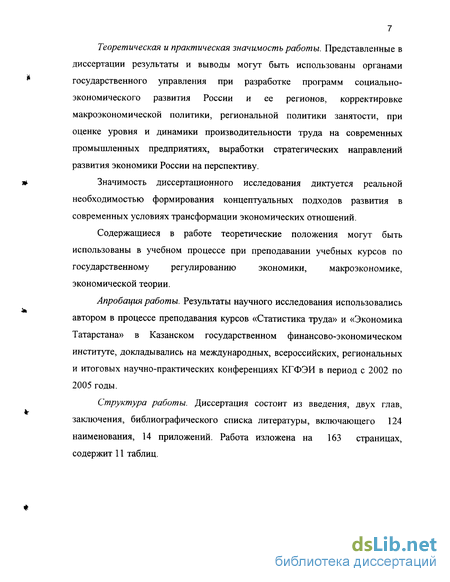 7

Теоретическая и практическая значимость работы. Представленные в диссертации результаты и выводы могут быть использованы органами государственного управления при разработке программ социально-экономического развития России и ее регионов, корректировке макроэкономической политики, региональной политики занятости, при оценке уровня и динамики производительности труда на современных промышленных предприятиях, выработки стратегических направлений развития экономики России на перспективу.

Значимость диссертационного исследования диктуется реальной необходимостью формирования концептуальных подходов развития в современных условиях трансформации экономических отношений.

Содержащиеся в работе теоретические положения могут быть использованы в учебном процессе при преподавании учебных курсов по государственному регулированию экономики, макроэкономике, экономической теории.

Апробация работы. Результаты научного исследования использовались автором в процессе преподавания курсов «Статистика труда» и «Экономика Татарстана» в Казанском государственном финансово-экономическом институте, докладывались на международных, всероссийских, региональных и итоговых научно-практических конференциях КГФЭИ в период с 2002 по 2005 годы.

Структура работы. Диссертация состоит из введения, двух глав, заключения, библиографического списка литературы, включающего 124 наименования, 14 приложений. Работа изложена на 163 страницах, содержит 11 таблиц.

dsLib.net
библиотека диссертаций